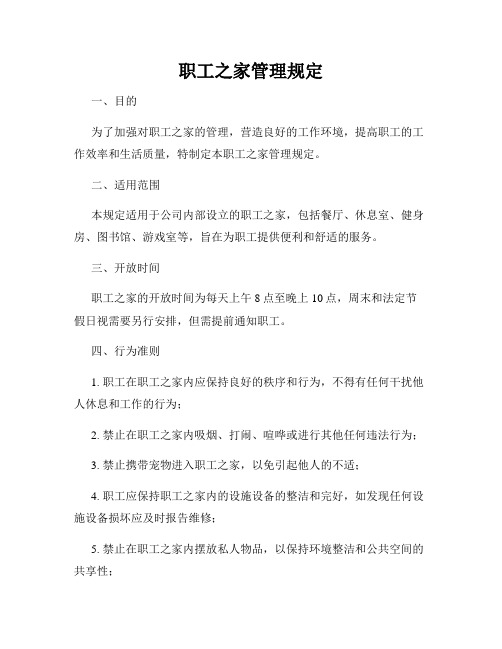 职工之家管理规定

一、目的

为了加强对职工之家的管理，营造良好的工作环境，提高职工的工作效率和生活质量，特制定本职工之家管理规定。

二、适用范围

本规定适用于公司内部设立的职工之家，包括餐厅、休息室、健身房、图书馆、游戏室等，旨在为职工提供便利和舒适的服务。

三、开放时间

职工之家的开放时间为每天上午 8 点至晚上 10 点，周末和法定节假日视需要另行安排，但需提前通知职工。

四、行为准则

1. 职工在职工之家内应保持良好的秩序和行为，不得有任何干扰他人休息和工作的行为；

2. 禁止在职工之家内吸烟、打闹、喧哗或进行其他任何违法行为；

3. 禁止携带宠物进入职工之家，以免引起他人的不适；

4. 职工应保持职工之家内的设施设备的整洁和完好，如发现任何设施设备损坏应及时报告维修；

5. 禁止在职工之家内摆放私人物品，以保持环境整洁和公共空间的共享性；